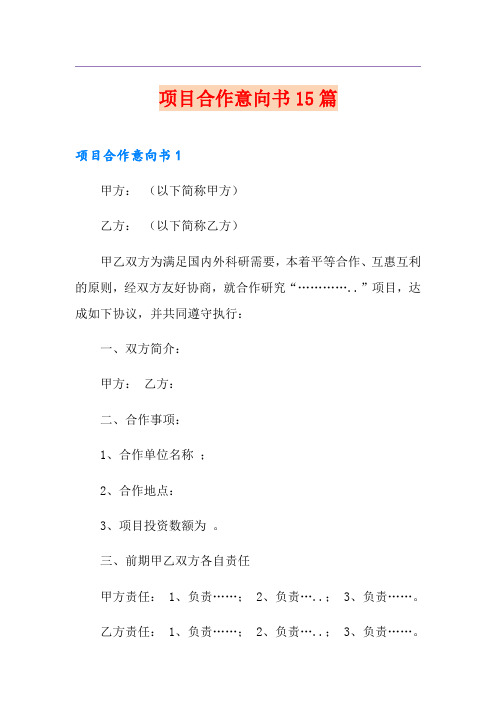 项目合作意向书15篇

项目合作意向书1

甲方：（以下简称甲方）

乙方：（以下简称乙方）

甲乙双方为满足国内外科研需要，本着平等合作、互惠互利的原则，经双方友好协商，就合作研究“…………..”项目，达成如下协议，并共同遵守执行：

一、双方简介：

甲方： 乙方：

二、合作事项：

1、合作单位名称 ：

2、合作地点：

3、项目投资数额为 。

三、前期甲乙双方各自责任

甲方责任： 1、负责……； 2、负责…..； 3、负责……。

乙方责任： 1、负责……； 2、负责…..； 3、负责……。